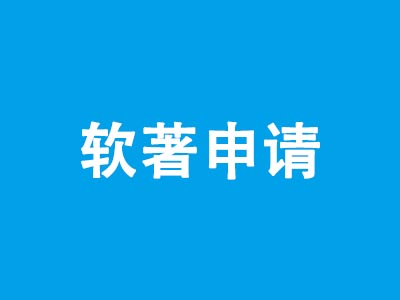 软著申请